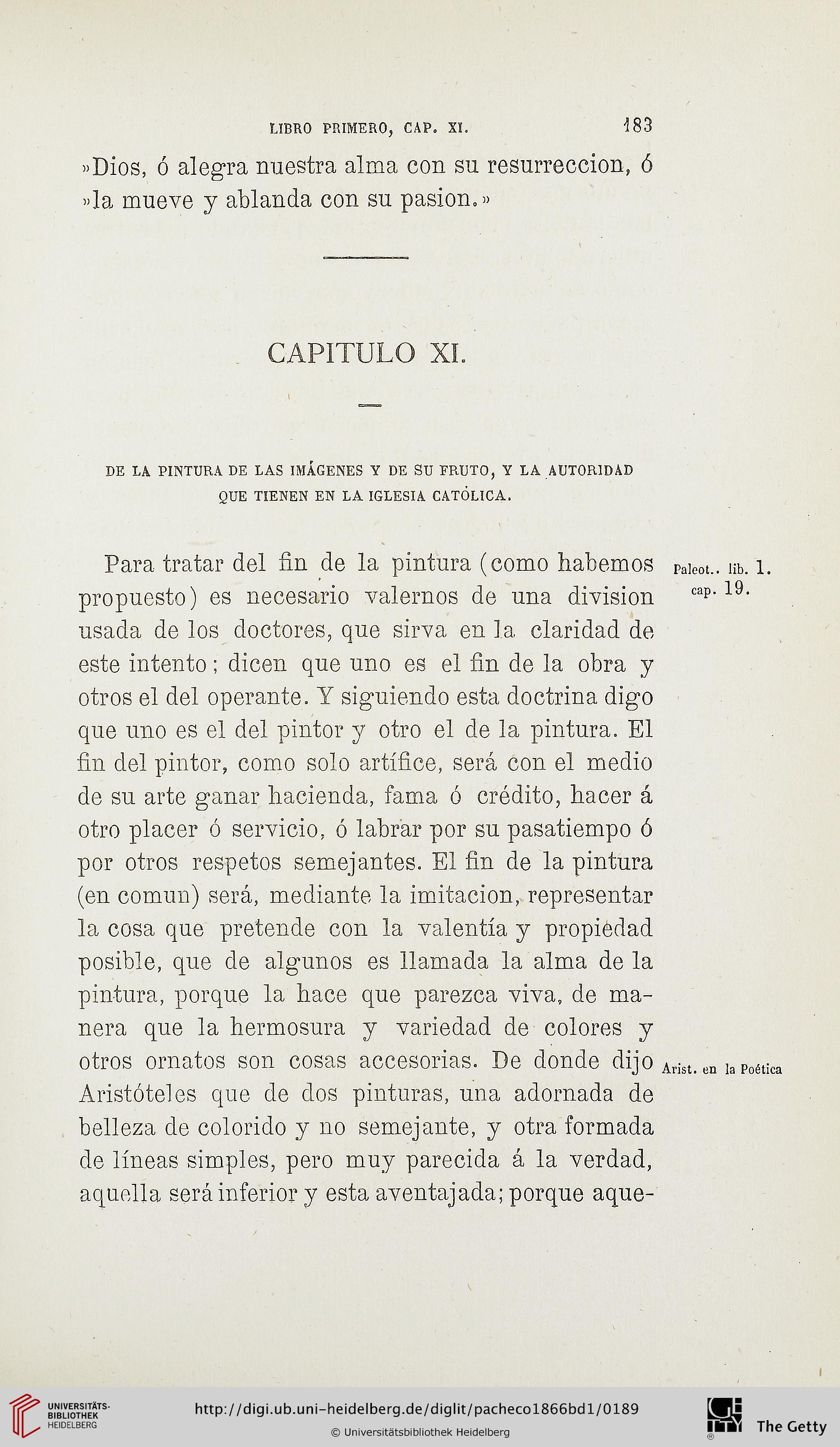 LIBRO PRIMERO, CAP. XI. 183

»Dios, ó alegra nuestra alma con su resurreccion, ó »la mueve y ablanda con su pasion.»

CAPITULO XI.

DE LA PINTURA DE LAS IMÁGENES Y DE SU FRUTO, Y LA AUTORIDAD QUE TIENEN EN LA IGLESIA CATÓLICA.

Para tratar del fin de la pintura (como habemos propuesto) es necesario valernos de una division usada de los doctores, que sirva en la claridad de este intento; dicen que uno es el fin de la obra y otros el del operante. Y siguiendo esta doctrina digo que uno es el del pintor y otro el de la pintura. El fin del pintor, como solo artífice, será con el medio de su arte ganar hacienda, fama ó crédito, hacer á otro placer ó servicio, ó labrar por su pasatiempo ó por otros respetos semejantes. El fin de la pintura (en comun) será, mediante la imitacion, representar la cosa que pretende con la valentía y propiedad posible, que de algunos es llamada la alma de la pintura, porque la hace que parezca viva, de manera que la hermosura y variedad de colores y otros ornatos son cosas accesorias. De donde dijo Aristóteles que de dos pinturas, una adornada de belleza de colorido y no semejante, y otra formada de líneas simples, pero muy parecida á la verdad, aquella será inferior y esta aventajada; porque aque-

Paleot.. lib. 1. cap. 19.

Arist. en la Poética

UNIVERSITÄTS-BIBLIOTHEK HEIDELBERG

http://digi.ub.uni-heidelberg.de/diglit/pacheco1866bd1/0189

© Universitätsbibliothek Heidelberg

The Getty